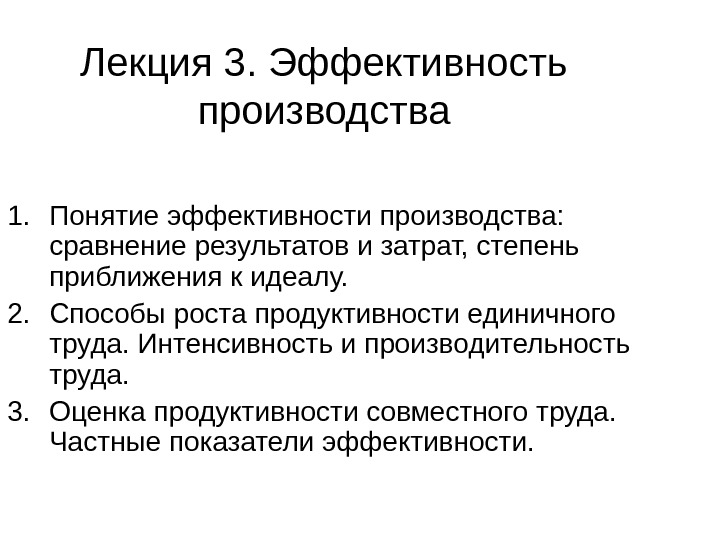 Лекция 3. Эффективность производства

1. Понятие эффективности производства: сравнение результатов и затрат, степень приближения к идеалу.
2. Способы роста продуктивности единичного труда. Интенсивность и производительность труда.
3. Оценка продуктивности совместного труда. Частные показатели эффективности.